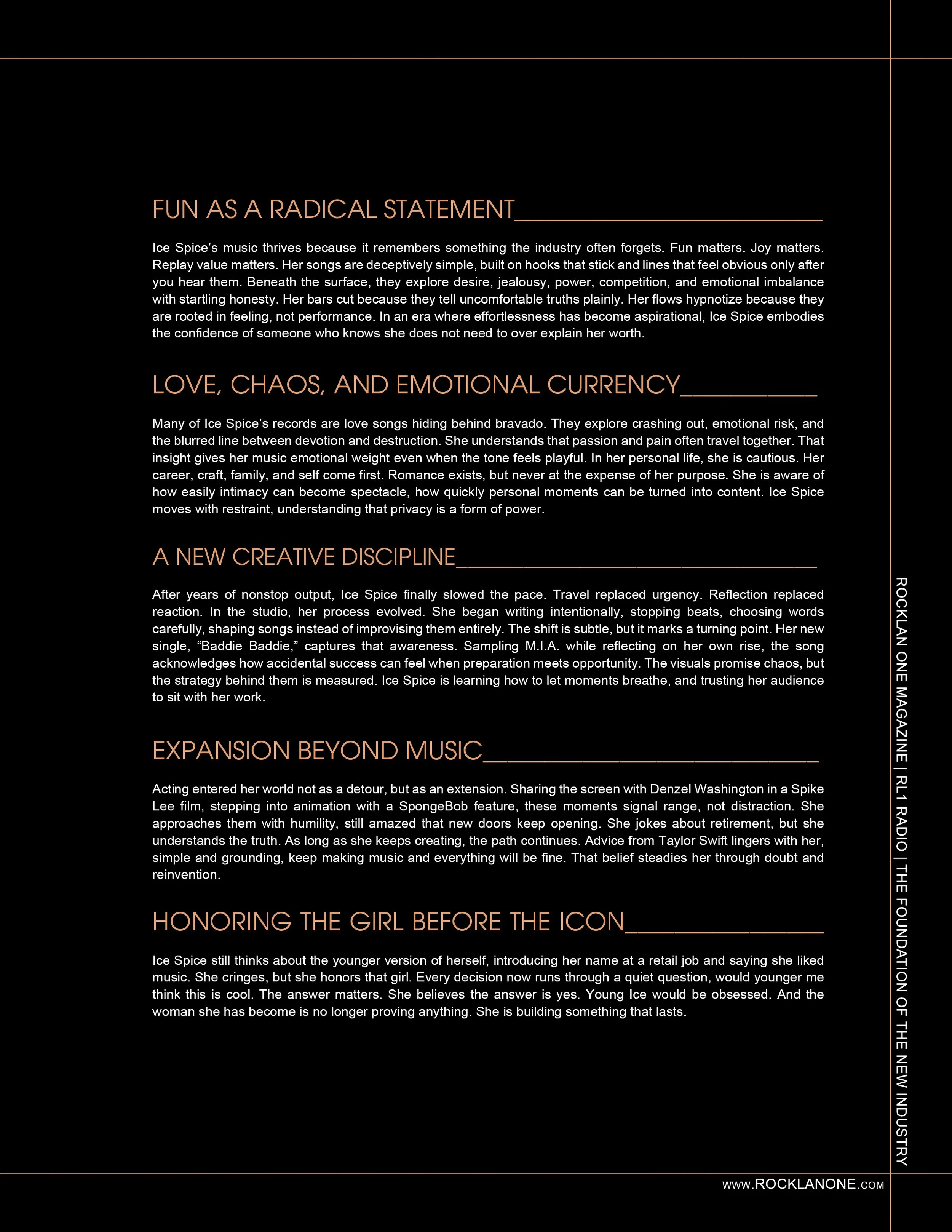 FUN AS A RADICAL STATEMENT

Ice Spice's music thrives because it remembers something the industry often forgets. Fun matters. Joy matters. Replay value matters. Her songs are deceptively simple, built on hooks that stick and lines that feel obvious only after you hear them. Beneath the surface, they explore desire, jealousy, power, competition, and emotional imbalance with startling honesty. Her bars cut because they tell uncomfortable truths plainly. Her flows hypnotize because they are rooted in feeling, not performance. In an era where effortlessness has become aspirational, Ice Spice embodies the confidence of someone who knows she does not need to over explain her worth.

LOVE, CHAOS, AND EMOTIONAL CURRENCY

Many of Ice Spice's records are love songs hiding behind bravado. They explore crashing out, emotional risk, and the blurred line between devotion and destruction. She understands that passion and pain often travel together. That insight gives her music emotional weight even when the tone feels playful. In her personal life, she is cautious. Her career, craft, family, and self come first. Romance exists, but never at the expense of her purpose. She is aware of how easily intimacy can become spectacle, how quickly personal moments can be turned into content. Ice Spice moves with restraint, understanding that privacy is a form of power.

A NEW CREATIVE DISCIPLINE

After years of nonstop output, Ice Spice finally slowed the pace. Travel replaced urgency. Reflection replaced reaction. In the studio, her process evolved. She began writing intentionally, stopping beats, choosing words carefully, shaping songs instead of improvising them entirely. The shift is subtle, but it marks a turning point. Her new single, "Baddie Baddie," captures that awareness. Sampling M.I.A. while reflecting on her own rise, the song acknowledges how accidental success can feel when preparation meets opportunity. The visuals promise chaos, but the strategy behind them is measured. Ice Spice is learning how to let moments breathe, and trusting her audience to sit with her work.

EXPANSION BEYOND MUSIC

Acting entered her world not as a detour, but as an extension. Sharing the screen with Denzel Washington in a Spike Lee film, stepping into animation with a SpongeBob feature, these moments signal range, not distraction. She approaches them with humility, still amazed that new doors keep opening. She jokes about retirement, but she understands the truth. As long as she keeps creating, the path continues. Advice from Taylor Swift lingers with her, simple and grounding, keep making music and everything will be fine. That belief steadies her through doubt and reinvention.

HONORING THE GIRL BEFORE THE ICON

Ice Spice still thinks about the younger version of herself, introducing her name at a retail job and saying she liked music. She cringes, but she honors that girl. Every decision now runs through a quiet question, would younger me think this is cool. The answer matters. She believes the answer is yes. Young Ice would be obsessed. And the woman she has become is no longer proving anything. She is building something that lasts.

ROCKLAN ONE MAGAZINE | RL1 RADIO | THE FOUNDATION OF THE NEW INDUSTRY

WWW.ROCKLANONE.COM